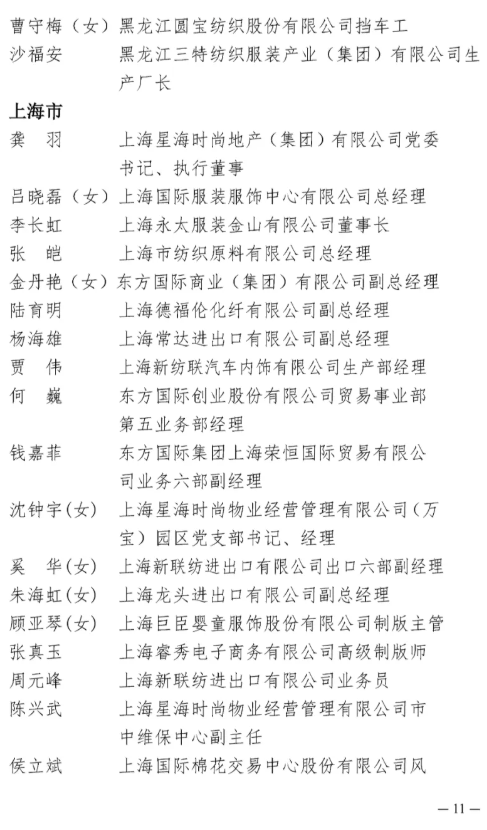 曹守梅（女）黑龙江圆宝纺织股份有限公司挡车工
沙福安　黑龙江三特纺织服装产业（集团）有限公司生产厂长

上海市

龚　羽　上海星海时尚地产（集团）有限公司党委书记、执行董事
吕晓磊（女）上海国际服装服饰中心有限公司总经理
李长虹　上海永太服装金山有限公司董事长
张　皑　上海市纺织原料有限公司总经理
金丹艳（女）东方国际商业（集团）有限公司副总经理
陆育明　上海德福伦化纤有限公司副总经理
杨海雄　上海常达进出口有限公司副总经理
贾　伟　上海新纺联汽车内饰有限公司生产部经理
何　巍　东方国际创业股份有限公司贸易事业部第五业务部经理
钱嘉菲　东方国际集团上海荣恒国际贸易有限公司业务六部副经理
沈钟宇(女)　上海星海时尚物业经营管理有限公司（万宝）园区党支部书记、经理
奚　华(女)　上海新联纺进出口有限公司出口六部副经理
朱海虹(女)　上海龙头进出口有限公司副总经理
顾亚琴(女)　上海巨臣婴童服饰股份有限公司制版主管
张真玉　上海睿秀电子商务有限公司高级制版师
周元峰　上海新联纺进出口有限公司业务员
陈兴武　上海星海时尚物业经营管理有限公司市中维保中心副主任
侯立斌　上海国际棉花交易中心股份有限公司风

— 11 —